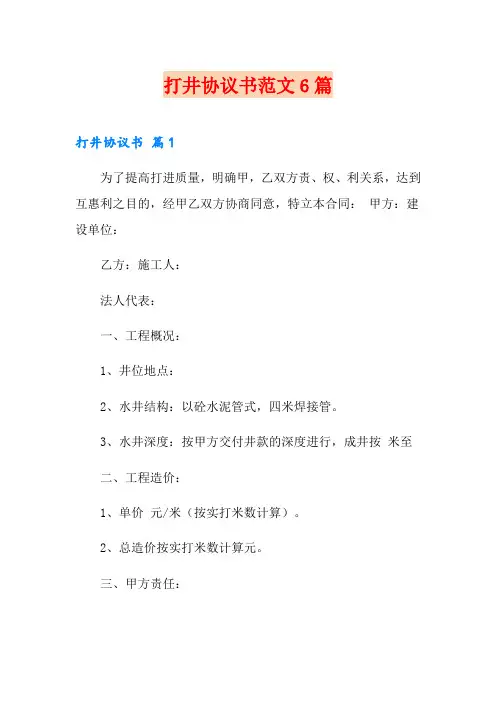 打井协议书范文6篇

打井协议书 篇1

为了提高打进质量，明确甲，乙双方责、权、利关系，达到互惠利之目的，经甲乙双方协商同意，特立本合同： 甲方：建设单位：

乙方：施工人：

法人代表：

一、工程概况：

1、井位地点：

2、水井结构：以砼水泥管式，四米焊接管。

3、水井深度：按甲方交付井款的深度进行，成井按 米至

二、工程造价：

1、单价 元/米（按实打米数计算）。

2、总造价按实打米数计算元。

三、甲方责任：